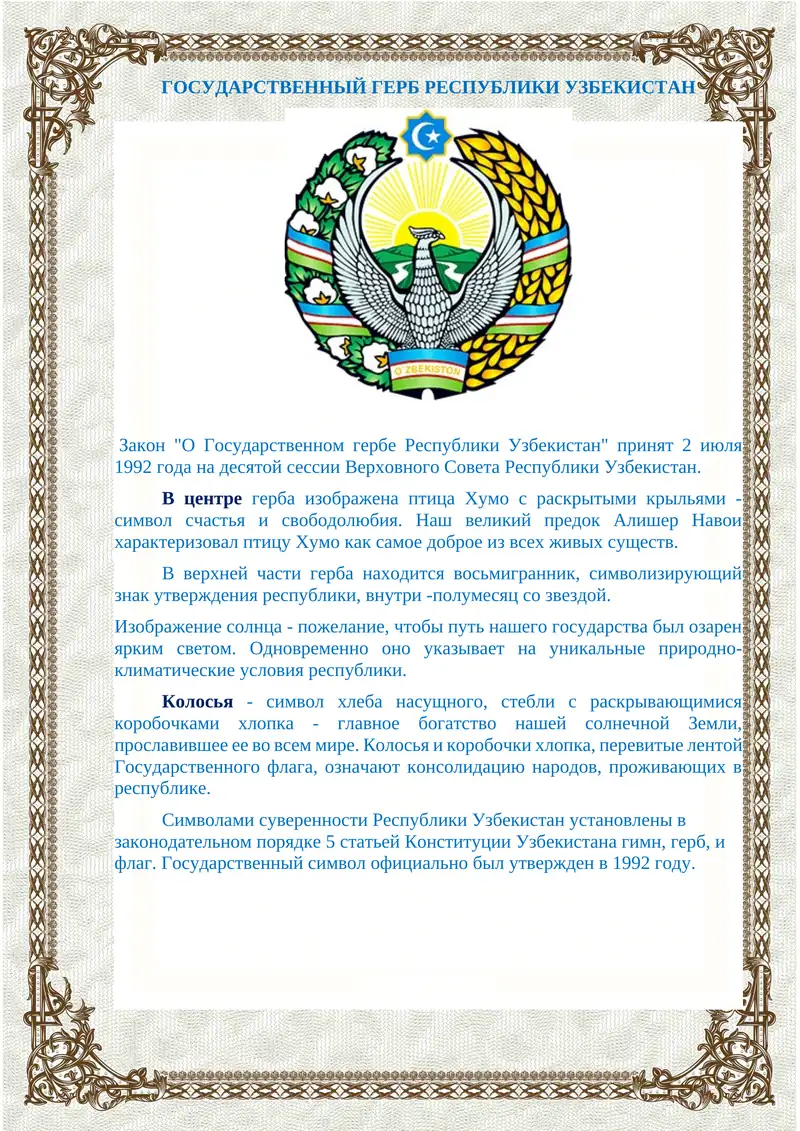 ГОСУДАРСТВЕННЫЙ ГЕРБ РЕСПУБЛИКИ УЗБЕКИСТАН

O'ZBEKISTON

Закон "О Государственном гербе Республики Узбекистан" принят 2 июля 1992 года на десятой сессии Верховного Совета Республики Узбекистан.

В центре герба изображена птица Хумо с раскрытыми крыльями - символ счастья и свободолюбия. Наш великий предок Алишер Навои характеризовал птицу Хумо как самое доброе из всех живых существ.

В верхней части герба находится восьмигранник, символизирующий знак утверждения республики, внутри -полумесяц со звездой.

Изображение солнца - пожелание, чтобы путь нашего государства был озарен ярким светом. Одновременно оно указывает на уникальные природно-климатические условия республики.

Колосья - символ хлеба насущного, стебли с раскрывающимися коробочками хлопка - главное богатство нашей солнечной Земли, прославившее ее во всем мире. Колосья и коробочки хлопка, перевитые лентой Государственного флага, означают консолидацию народов, проживающих в республике.

Символами суверенности Республики Узбекистан установлены в законодательном порядке 5 статьей Конституции Узбекистана гимн, герб, и флаг. Государственный символ официально был утвержден в 1992 году.